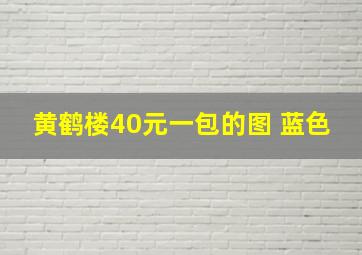 黄鹤楼40元一包的图 蓝色